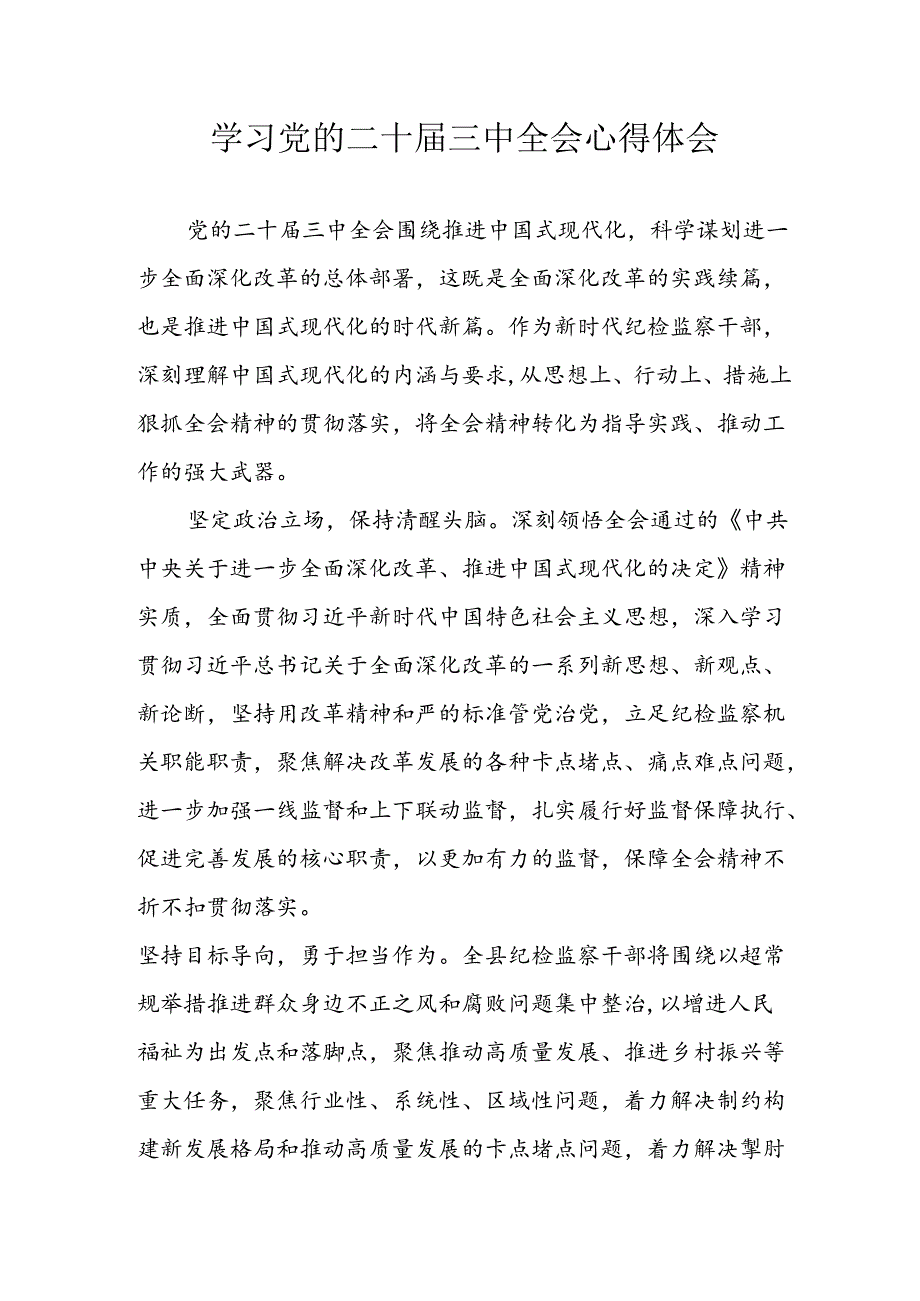 学习党的二十届三中全会心得体会

党的二十届三中全会围绕推进中国式现代化，科学谋划进一步全面深化改革的总体部署，这既是全面深化改革的实践续篇，也是推进中国式现代化的时代新篇。作为新时代纪检监察干部，深刻理解中国式现代化的内涵与要求，从思想上、行动上、措施上狠抓全会精神的贯彻落实，将全会精神转化为指导实践、推动工作的强大武器。

坚定政治立场，保持清醒头脑。深刻领悟全会通过的《中共中央关于进一步全面深化改革、推进中国式现代化的决定》精神实质，全面贯彻习近平新时代中国特色社会主义思想，深入学习贯彻习近平总书记关于全面深化改革的一系列新思想、新观点、新论断，坚持用改革精神和严的标准管党治党，立足纪检监察机关职能职责，聚焦解决改革发展的各种卡点堵点、痛点难点问题，进一步加强一线监督和上下联动监督，扎实履行好监督保障执行、促进完善发展的核心职责，以更加有力的监督，保障全会精神不折不扣贯彻落实。

坚持目标导向，勇于担当作为。全县纪检监察干部将围绕以超常规举措推进群众身边不正之风和腐败问题集中整治，以增进人民福祉为出发点和落脚点，聚焦推动高质量发展、推进乡村振兴等重大任务，聚焦行业性、系统性、区域性问题，着力解决制约构建新发展格局和推动高质量发展的卡点堵点问题，着力解决掣肘